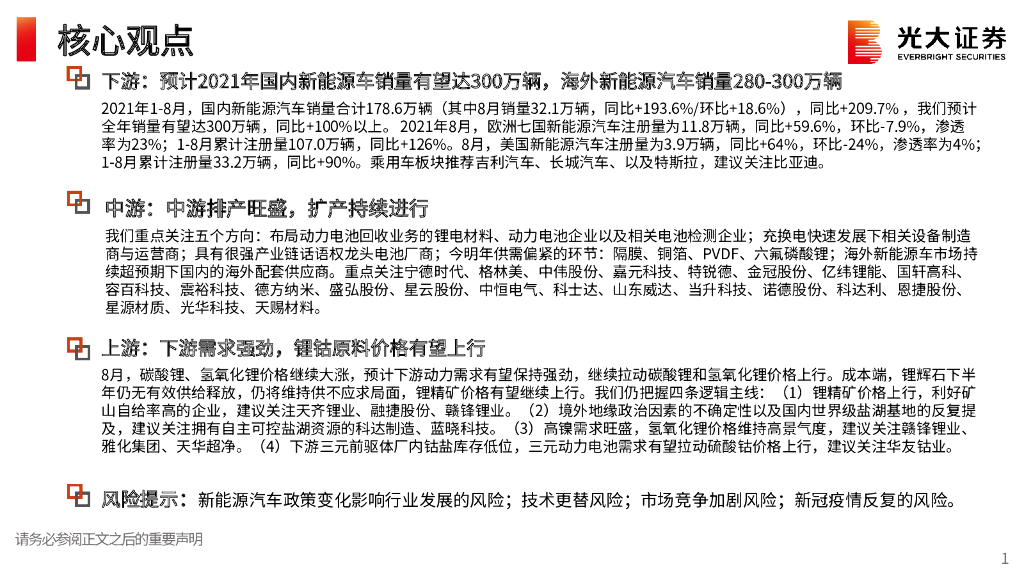 核心观点

光大证券
EVERBRIGHT SECURITIES

下游：预计2021年国内新能源车销量有望达300万辆，海外新能源汽车销量280-300万辆

2021年1-8月，国内新能源汽车销量合计178.6万辆（其中8月销量32.1万辆，同比+193.6%/环比+18.6%），同比+209.7%，我们预计全年销量有望达300万辆，同比+100%以上。2021年8月，欧洲七国新能源汽车注册量为11.8万辆，同比+59.6%，环比-7.9%，渗透率为23%；1-8月累计注册量107.0万辆，同比+126%。8月，美国新能源汽车注册量为3.9万辆，同比+64%，环比-24%，渗透率为4%；1-8月累计注册量33.2万辆，同比+90%。乘用车板块推荐吉利汽车、长城汽车、以及特斯拉，建议关注比亚迪。

中游：中游排产旺盛，扩产持续进行

我们重点关注五个方向：布局动力电池回收业务的锂电材料、动力电池企业以及相关电池检测企业；充换电快速发展下相关设备制造商与运营商；具有很强产业链话语权龙头电池厂商；今明年供需偏紧的环节：隔膜、铜箔、PVDF、六氟磷酸锂；海外新能源车市场持续超预期下国内的海外配套供应商。重点关注宁德时代、格林美、中伟股份、嘉元科技、特锐德、金冠股份、亿纬锂能、国轩高科、容百科技、震裕科技、德方纳米、盛弘股份、星云股份、中恒电气、科士达、山东威达、当升科技、诺德股份、科达利、恩捷股份、星源材质、光华科技、天赐材料。

上游：下游需求强劲，锂钴原料价格有望上行

8月，碳酸锂、氢氧化锂价格继续大涨，预计下游动力需求有望保持强劲，继续拉动碳酸锂和氢氧化锂价格上行。成本端，锂辉石下半年仍无有效供给释放，仍将维持供不应求局面，锂精矿价格有望继续上行。我们仍把握四条逻辑主线：（1）锂精矿价格上行，利好矿山自给率高的企业，建议关注天齐锂业、融捷股份、赣锋锂业。（2）境外地缘政治因素的不确定性以及国内世界级盐湖基地的反复提及，建议关注拥有自主可控盐湖资源的科达制造、蓝晓科技。（3）高镍需求旺盛，氢氧化锂价格维持高景气度，建议关注赣锋锂业、雅化集团、天华超净。（4）下游三元前驱体厂内钴盐库存低位，三元动力电池需求有望拉动硫酸钴价格上行，建议关注华友钴业。

风险提示：新能源汽车政策变化影响行业发展的风险；技术更替风险；市场竞争加剧风险；新冠疫情反复的风险。

请务必参阅正文之后的重要声明

1